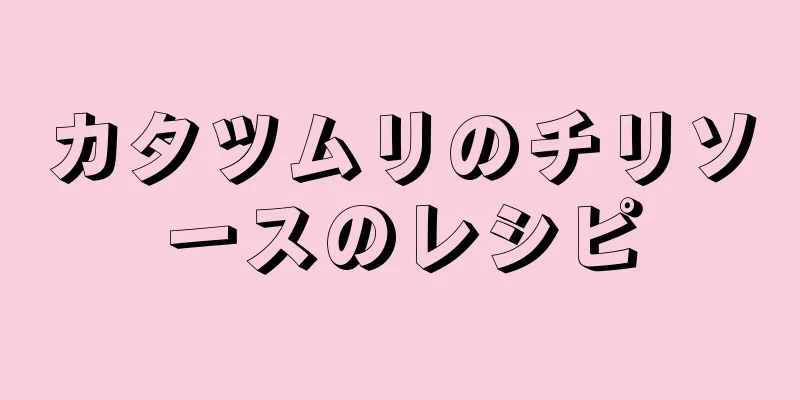 カタツムリのチリソースのレシピ